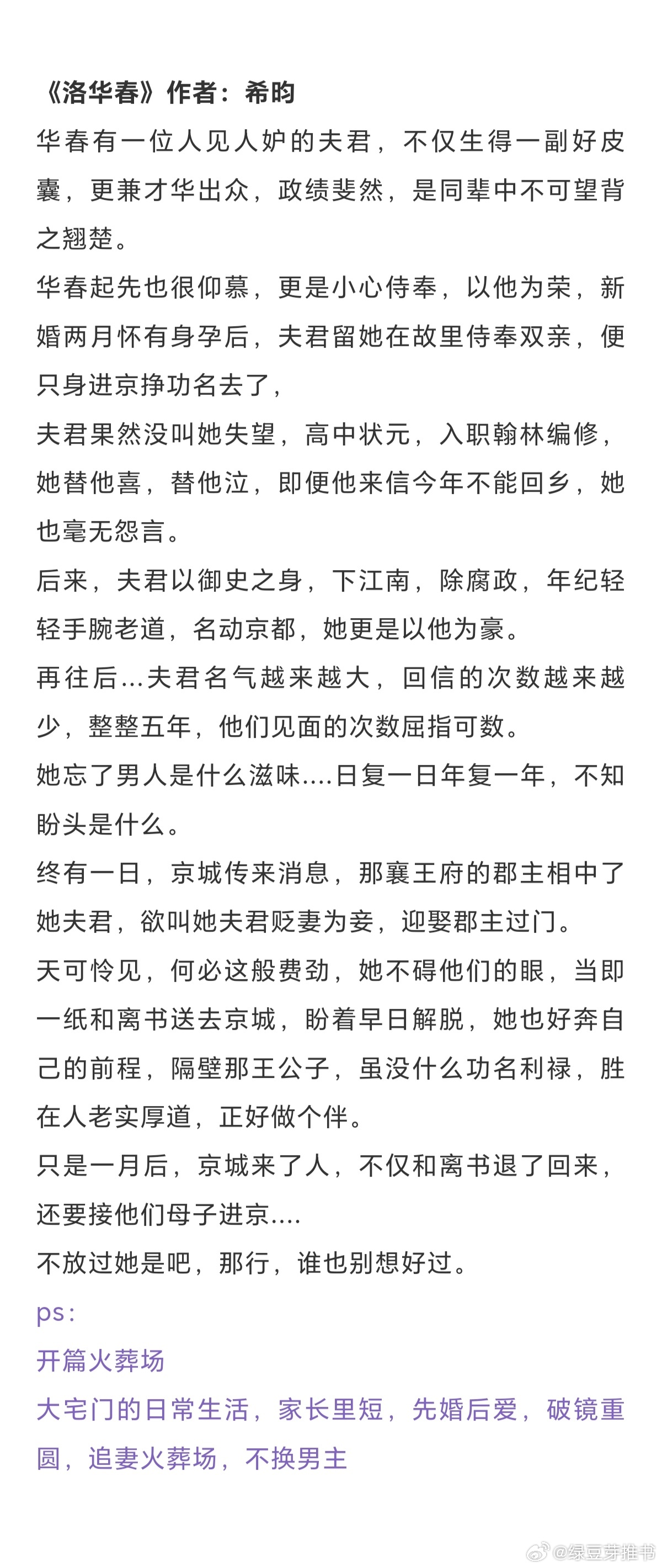 《洛华春》作者：希昀
华春有一位人见人妒的夫君，不仅生得一副好皮囊，更兼才华出众，政绩斐然，是同辈中不可望背之翘楚。
华春起先也很仰慕，更是小心侍奉，以他为荣，新婚两月怀有身孕后，夫君留她在故里侍奉双亲，便只身进京挣功名去了，
夫君果然没叫她失望，高中状元，入职翰林编修，她替他喜，替他泣，即便他来信今年不能回乡，她也毫无怨言。
后来，夫君以御史之身，下江南，除腐政，年纪轻轻手腕老道，名动京都，她更是以他为豪。
再往后...夫君名气越来越大，回信的次数越来越少，整整五年，他们见面的次数屈指可数。
她忘了男人是什么滋味....日复一日年复一年，不知盼头是什么。
终有一日，京城传来消息，那襄王府的郡主相中了她夫君，欲叫她夫君贬妻为妾，迎娶郡主过门。
天可怜见，何必这般费劲，她不碍他们的眼，当即一纸和离书送去京城，盼着早日解脱，她也好奔自己的前程，隔壁那王公子，虽没什么功名利禄，胜在人老实厚道，正好做个伴。
只是一月后，京城来了人，不仅和离书退了回来，还要接他们母子进京....
不放过她是吧，那行，谁也别想好过。
ps：
开篇火葬场
大宅门的日常生活，家长里短，先婚后爱，破镜重圆，追妻火葬场，不换男主
@绿豆芽推书